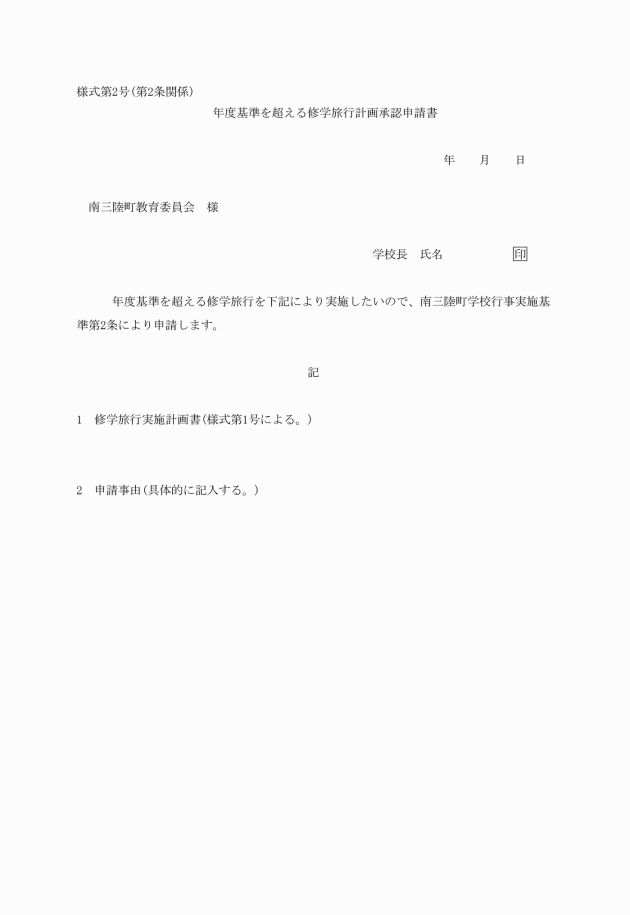 様式第2号(第2条関係)

年度基準を超える修学旅行計画承認申請書

年　月　日

南三陸町教育委員会　様

学校長　氏名　印

年度基準を超える修学旅行を下記により実施したいので、南三陸町学校行事実施基準第2条により申請します。

記

1　修学旅行実施計画書(様式第1号による。)

2　申請事由(具体的に記入する。)